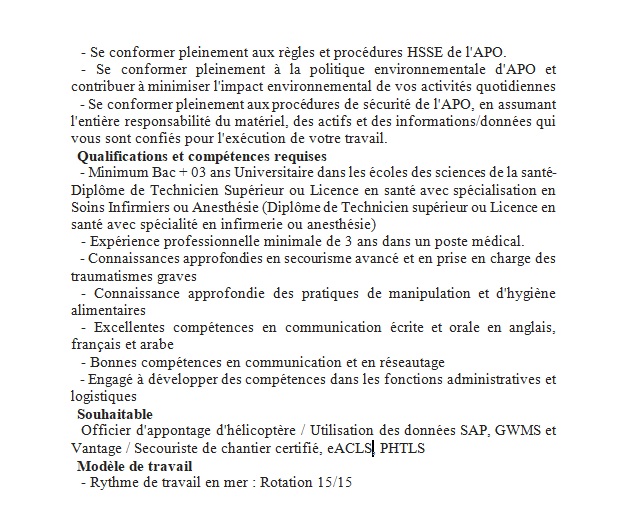 - Se conformer pleinement aux règles et procédures HSSE de l'APO.

- Se conformer pleinement à la politique environnementale d'APO et contribuer à minimiser l'impact environnemental de vos activités quotidiennes

- Se conformer pleinement aux procédures de sécurité de l'APO, en assumant l'entière responsabilité du matériel, des actifs et des informations/données qui vous sont confiés pour l'exécution de votre travail.

Qualifications et compétences requises

- Minimum Bac + 03 ans Universitaire dans les écoles des sciences de la santé-Diplôme de Technicien Supérieur ou Licence en santé avec spécialisation en Soins Infirmiers ou Anesthésie (Diplôme de Technicien supérieur ou Licence en santé avec spécialité en infirmerie ou anesthésie)

- Expérience professionnelle minimale de 3 ans dans un poste médical.

- Connaissances approfondies en secourisme avancé et en prise en charge des traumatismes graves

- Connaissance approfondie des pratiques de manipulation et d'hygiène alimentaires

- Excellentes compétences en communication écrite et orale en anglais, français et arabe

- Bonnes compétences en communication et en réseautage

- Engagé à développer des compétences dans les fonctions administratives et logistiques

Souhaitable

Officier d'appontage d'hélicoptère / Utilisation des données SAP, GWMS et Vantage / Secouriste de chantier certifié, eACLS, PHTLS

Modèle de travail

- Rythme de travail en mer : Rotation 15/15